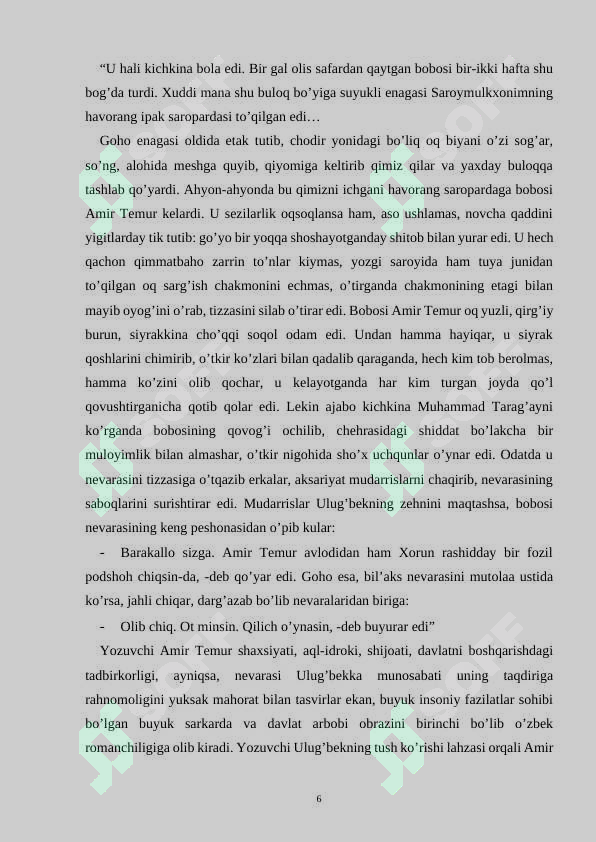 "U hali kichkina bola edi. Bir gal olis safardan qaytgan bobosi bir-ikki hafta shu bog'da turdi. Xuddi mana shu buloq bo'yiga suyukli enagasi Saroymulkxonimning havorang ipak saropardasi to'qilgan edi…

Goho enagasi oldida etak tutib, chodir yonidagi bo'liq oq biyani o'zi sog'ar, so'ng, alohida meshga quyib, qiyomiga keltirib qimiz qilar va yaxday buloqqa tashlab qo'yardi. Ahyon-ahyonda bu qimizni ichgani havorang saropardaga bobosi Amir Temur kelardi. U sezilarlik oqsoqlansa ham, aso ushlamas, novcha qaddini yigitlarday tik tutib: go'yo bir yoqqa shoshayotganday shitob bilan yurar edi. U hech qachon qimmatbaho zarrin to'nlar kiymas, yozgi saroyida ham tuya junidan to'qilgan oq sarg'ish chakmonini echmas, o'tirganda chakmonining etagi bilan mayib oyog'ini o'rab, tizzasini silab o'tirar edi. Bobosi Amir Temur oq yuzli, qirg'iy burun, siyrakkina cho'qqi soqol odam edi. Undan hamma hayiqar, u siyrak qoshlarini chimirib, o'tkir ko'zlari bilan qadalib qaraganda, hech kim tob berolmas, hamma ko'zini olib qochar, u kelayotganda har kim turgan joyda qo'l qovushtirganicha qotib qolar edi. Lekin ajabo kichkina Muhammad Tarag'ayni ko'rganda bobosining qovog'i ochilib, chehrasidagi shiddat bo'lakcha bir muloyimlik bilan almashar, o'tkir nigohida sho'x uchqunlar o'ynar edi. Odatda u nevarasini tizzasiga o'tqazib erkalar, aksariyat mudarrislarni chaqirib, nevarasining saboqlarini surishtirar edi. Mudarrislar Ulug'bekning zehnini maqtashsa, bobosi nevarasining keng peshonasidan o'pib kular:

- Barakallo sizga. Amir Temur avlodidan ham Xorun rashidday bir fozil podshoh chiqsin-da, -deb qo'yar edi. Goho esa, bil'aks nevarasini mutolaa ustida ko'rsa, jahli chiqar, darg'azab bo'lib nevaralaridan biriga:

- Olib chiq. Ot minsin. Qilich o'ynasin, -deb buyurar edi"

Yozuvchi Amir Temur shaxsiyati, aql-idroki, shijoati, davlatni boshqarishdagi tadbirkorligi, ayniqsa, nevarasi Ulug'bekka munosabati uning taqdiriga rahnomoligini yuksak mahorat bilan tasvirlar ekan, buyuk insoniy fazilatlar sohibi bo'lgan buyuk sarkarda va davlat arbobi obrazini birinchi bo'lib o'zbek romanchiligiga olib kiradi. Yozuvchi Ulug'bekning tush ko'rishi lahzasi orqali Amir

6